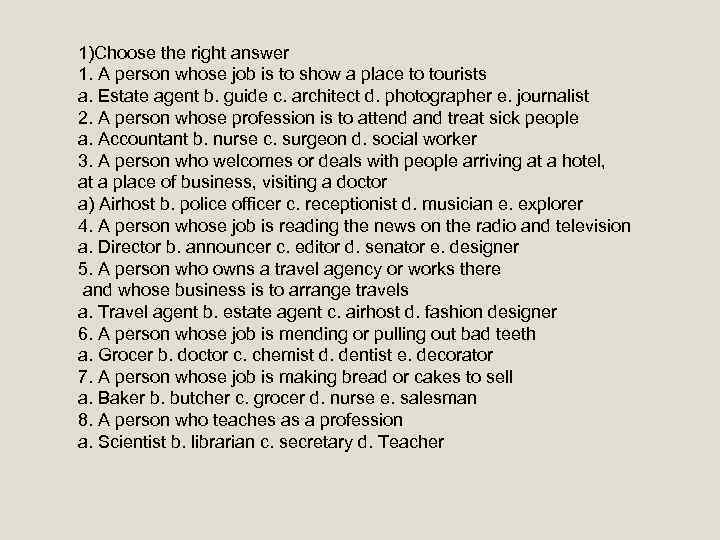 1)Choose the right answer
1. A person whose job is to show a place to tourists
a. Estate agent b. guide c. architect d. photographer e. journalist
2. A person whose profession is to attend and treat sick people
a. Accountant b. nurse c. surgeon d. social worker
3. A person who welcomes or deals with people arriving at a hotel, at a place of business, visiting a doctor
a) Airhost b. police officer c. receptionist d. musician e. explorer
4. A person whose job is reading the news on the radio and television
a. Director b. announcer c. editor d. senator e. designer
5. A person who owns a travel agency or works there and whose business is to arrange travels
a. Travel agent b. estate agent c. airhost d. fashion designer
6. A person whose job is mending or pulling out bad teeth
a. Grocer b. doctor c. chemist d. dentist e. decorator
7. A person whose job is making bread or cakes to sell
a. Baker b. butcher c. grocer d. nurse e. salesman
8. A person who teaches as a profession
a. Scientist b. librarian c. secretary d. Teacher